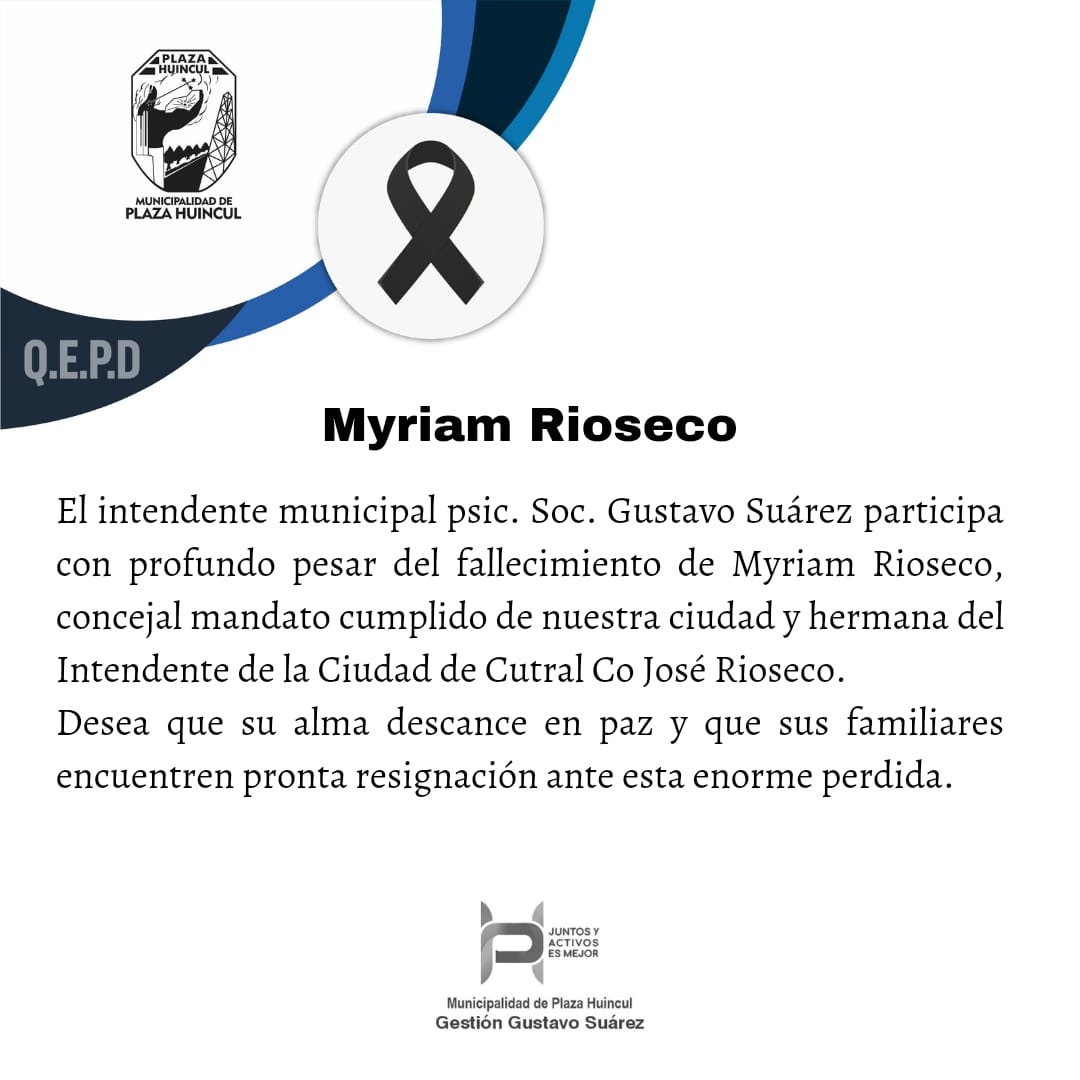 PLAZA HUINCUL

MUNICIPALIDAD DE PLAZA HUINCUL

Q.E.P.D

Myriam Rioseco

El intendente municipal psic. Soc. Gustavo Suárez participa con profundo pesar del fallecimiento de Myriam Rioseco, concejal mandato cumplido de nuestra ciudad y hermana del Intendente de la Ciudad de Cutral Co José Rioseco.
Desea que su alma descance en paz y que sus familiares encuentren pronta resignación ante esta enorme perdida.

JUNTOS Y ACTIVOS ES MEJOR

Municipalidad de Plaza Huincul
Gestión Gustavo Suárez